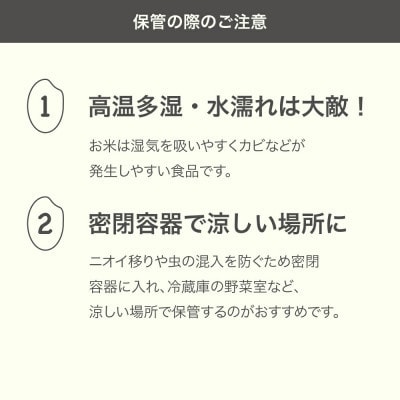 保管の際のご注意

1

高温多湿・水濡れは大敵！

お米は湿気を吸いやすくカビなどが発生しやすい食品です。

2

密閉容器で涼しい場所に

ニオイ移りや虫の混入を防ぐため密閉容器に入れ、冷蔵庫の野菜室など、涼しい場所で保管するのがおすすめです。